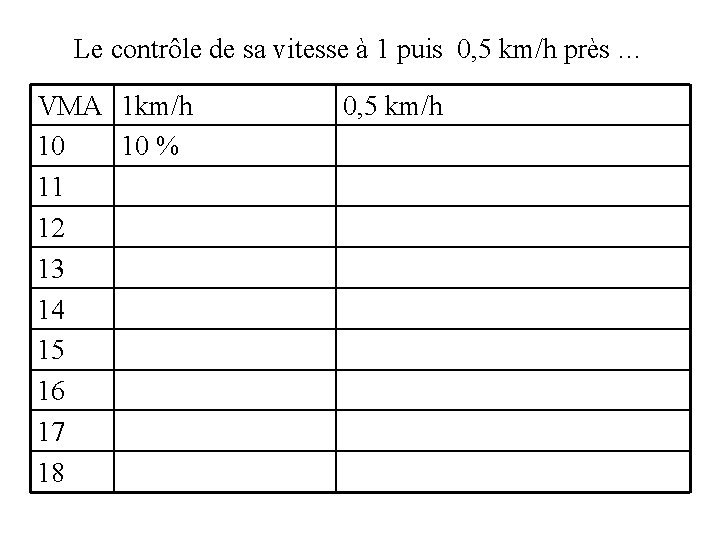 Le contrôle de sa vitesse à 1 puis 0,5 km/h près …

| VMA | 1km/h | 0,5 km/h |
|---|---|---|
| 10 | 10 % | |
| 11 | | |
| 12 | | |
| 13 | | |
| 14 | | |
| 15 | | |
| 16 | | |
| 17 | | |
| 18 | | |